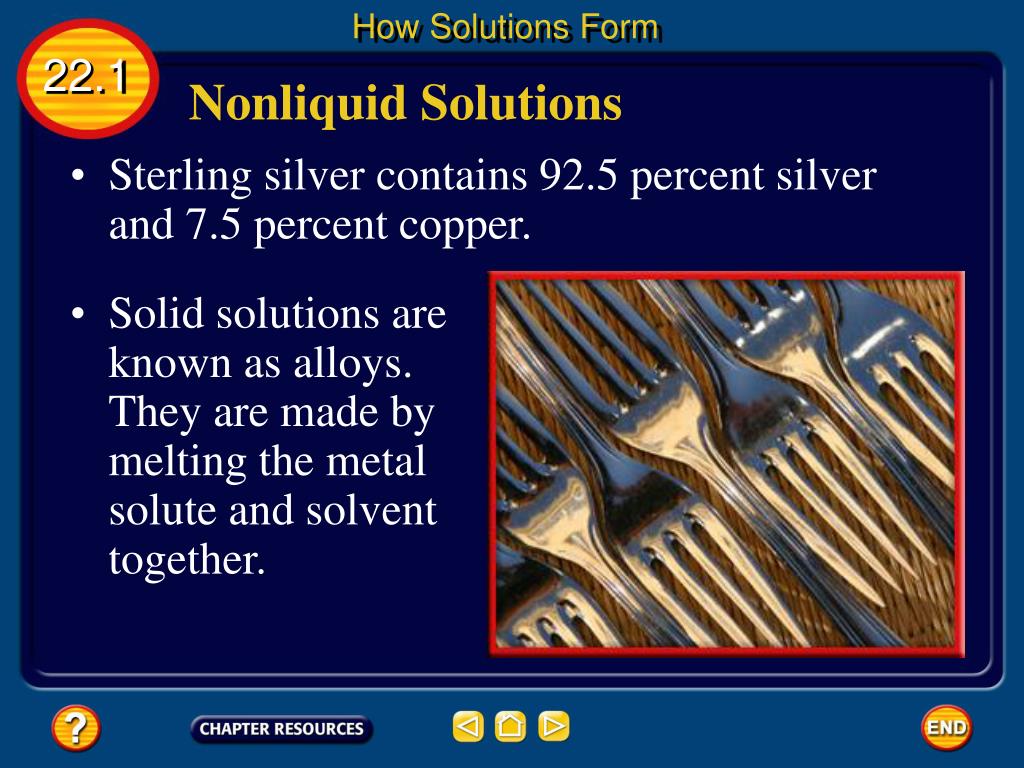 How Solutions Form

22.1

Nonliquid Solutions

• Sterling silver contains 92.5 percent silver and 7.5 percent copper.

• Solid solutions are known as alloys. They are made by melting the metal solute and solvent together.

?

CHAPTER RESOURCES

END